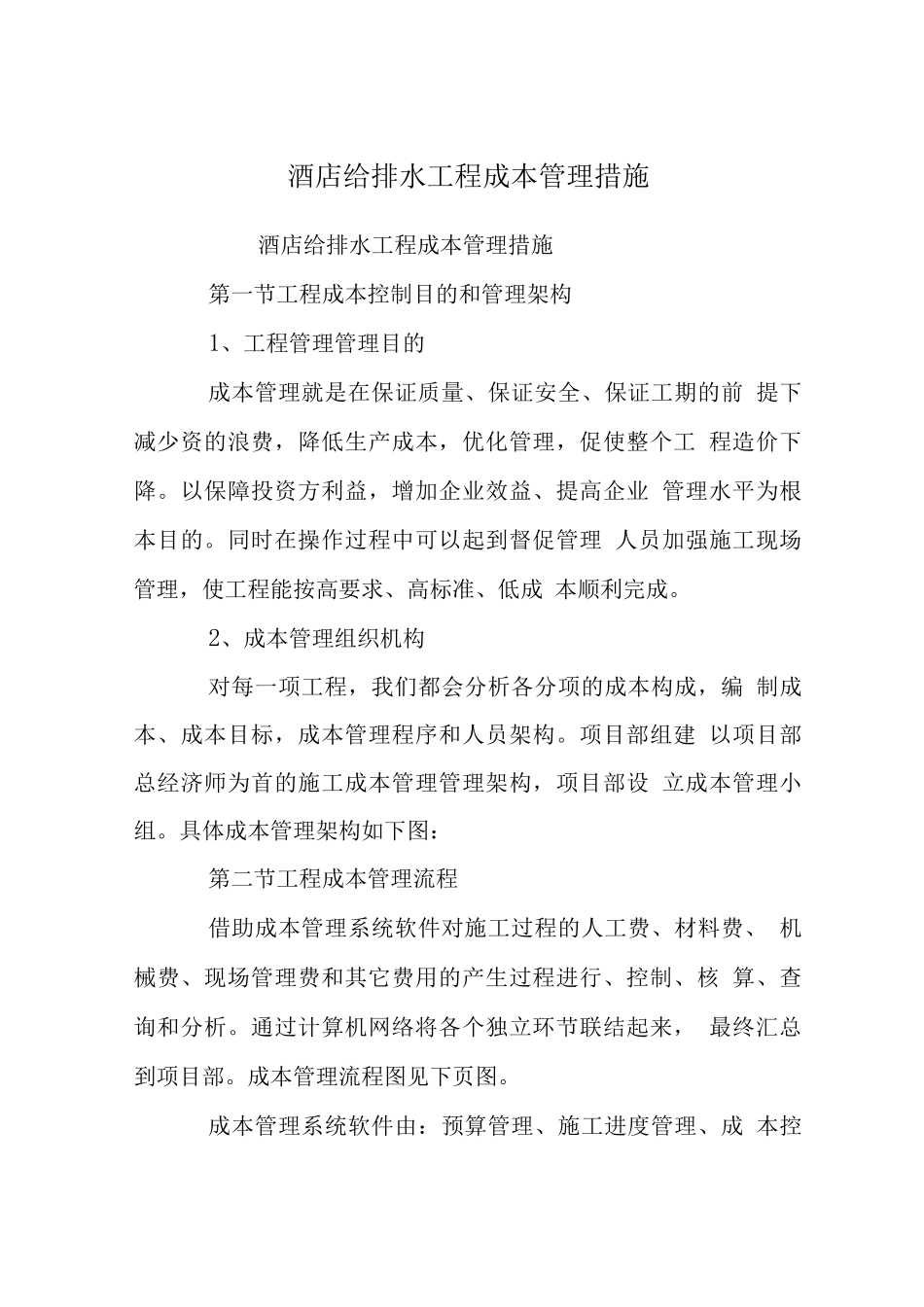 酒店给排水工程成本管理措施

酒店给排水工程成本管理措施

第一节工程成本控制目的和管理架构

1、工程管理管理目的

成本管理就是在保证质量、保证安全、保证工期的前 提下减少资的浪费，降低生产成本，优化管理，促使整个工 程造价下降。以保障投资方利益，增加企业效益、提高企业 管理水平为根本目的。同时在操作过程中可以起到督促管理 人员加强施工现场管理，使工程能按高要求、高标准、低成 本顺利完成。

2、成本管理组织机构

对每一项工程，我们都会分析各分项的成本构成，编 制成本、成本目标，成本管理程序和人员架构。项目部组建 以项目部总经济师为首的施工成本管理管理架构，项目部设 立成本管理小组。具体成本管理架构如下图：

第二节工程成本管理流程

借助成本管理系统软件对施工过程的人工费、材料费、 机械费、现场管理费和其它费用的产生过程进行、控制、核 算、查询和分析。通过计算机网络将各个独立环节联结起来， 最终汇总到项目部。成本管理流程图见下页图。

成本管理系统软件由：预算管理、施工进度管理、成 本控